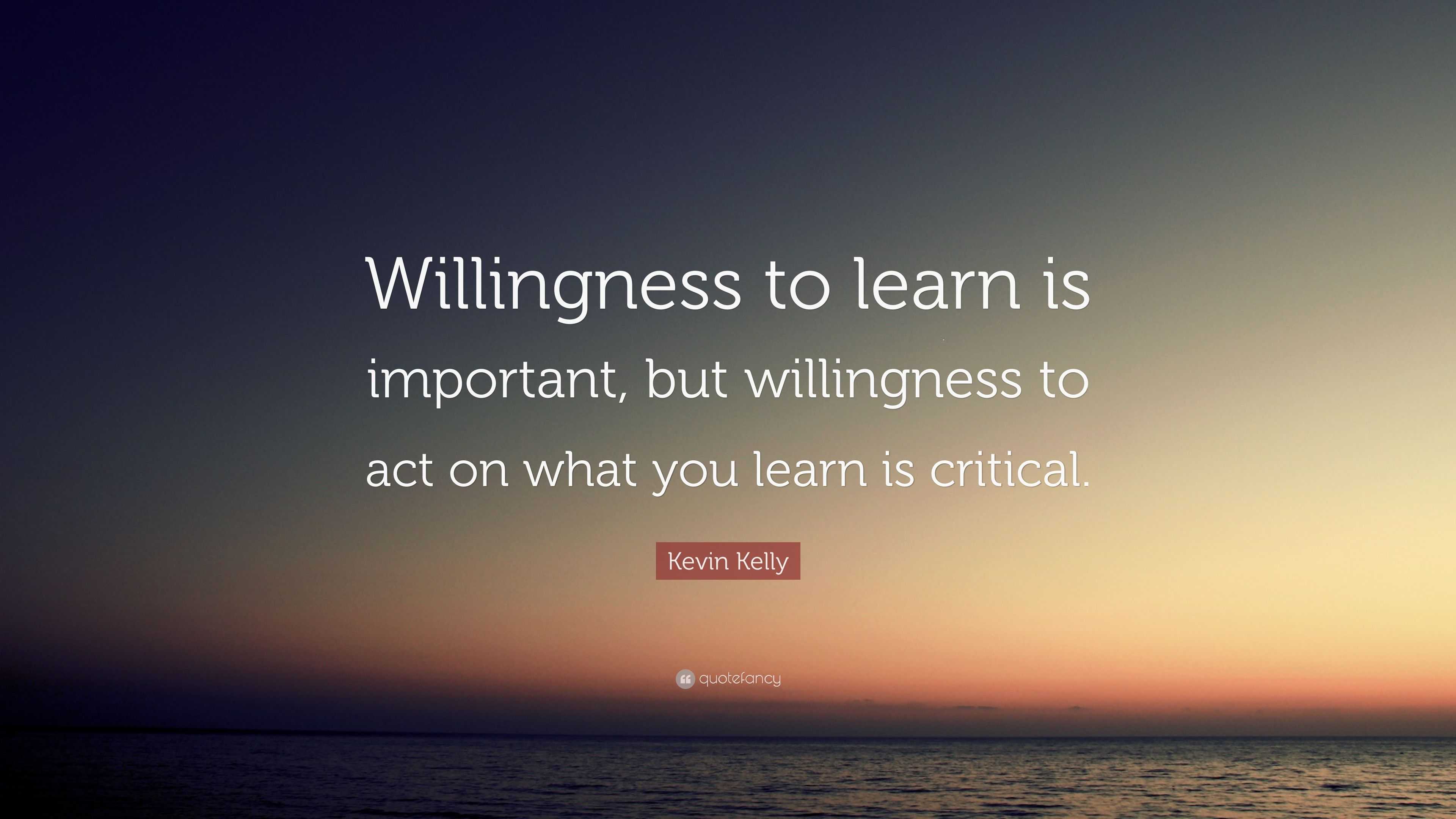 Willingness to learn is important, but willingness to act on what you learn is critical.

Kevin Kelly

quotefancy